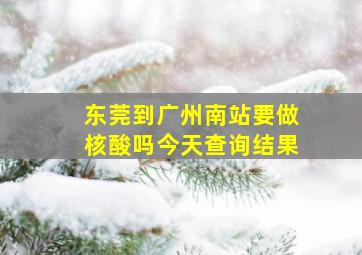 东莞到广州南站要做核酸吗今天查询结果